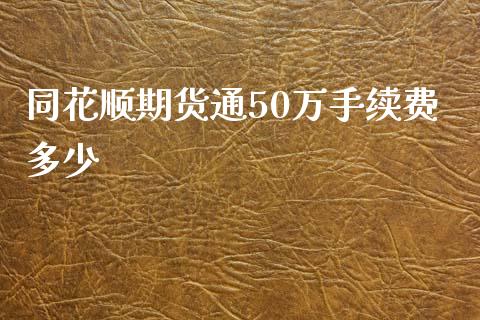 同花顺期货通50万手续费多少